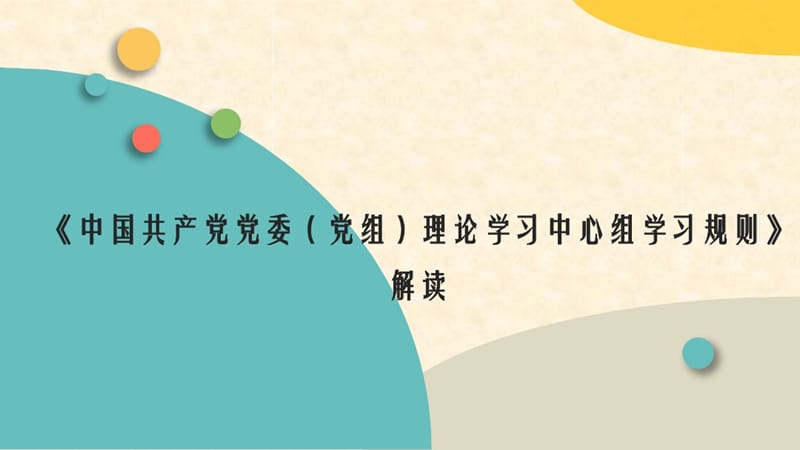 《中国共产党党委（党组）理论学习中心组学习规则》解读